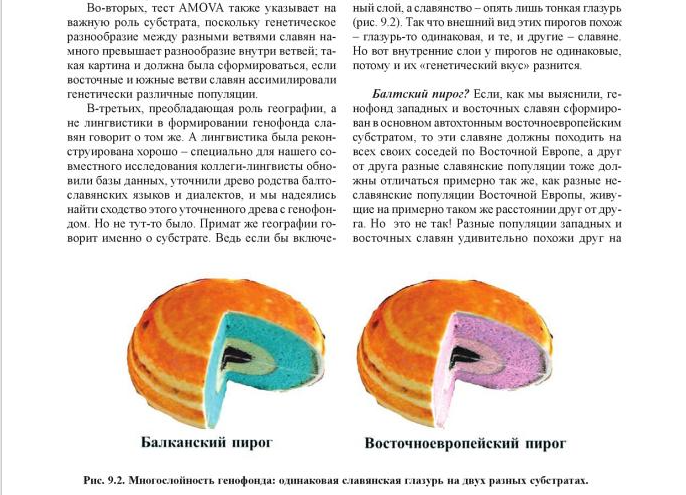 Во-вторых, тест AMOVA также указывает на важную роль субстрата, поскольку генетическое разнообразие между разными ветвями славян намного превышает разнообразие внутри ветвей; такая картина и должна была сформироваться, если восточные и южные ветви славян ассимилировали генетически различные популяции.

В-третьих, преобладающая роль географии, а не лингвистики в формировании генофонда славян говорит о том же. А лингвистика была реконструирована хорошо – специально для нашего совместного исследования коллеги-лингвисты обновили базы данных, уточнили древо родства балтославянских языков и диалектов, и мы надеялись найти сходство этого уточненного древа с генофондом. Но не тут-то было. Примат же географии говорит именно о субстрате. Ведь если бы включе-

ный слой, а славянство – опять лишь тонкая глазурь (рис. 9.2). Так что внешний вид этих пирогов похож – глазурь-то одинаковая, и те, и другие – славяне. Но вот внутренние слои у пирогов не одинаковые, потому и их «генетический вкус» разнится.

Балтский пирог? Если, как мы выяснили, генофонд западных и восточных славян сформирован в основном автохтонным восточноевропейским субстратом, то эти славяне должны походить на всех своих соседей по Восточной Европе, а друг от друга разные славянские популяции тоже должны отличаться примерно так же, как разные неславянские популяции Восточной Европы, живущие на примерно таком же расстоянии друг от друга. Но это не так! Разные популяции западных и восточных славян удивительно похожи друг на

Балканский пирог

Восточноевропейский пирог

Рис. 9.2. Многослойность генофонда: одинаковая славянская глазурь на двух разных субстратах.